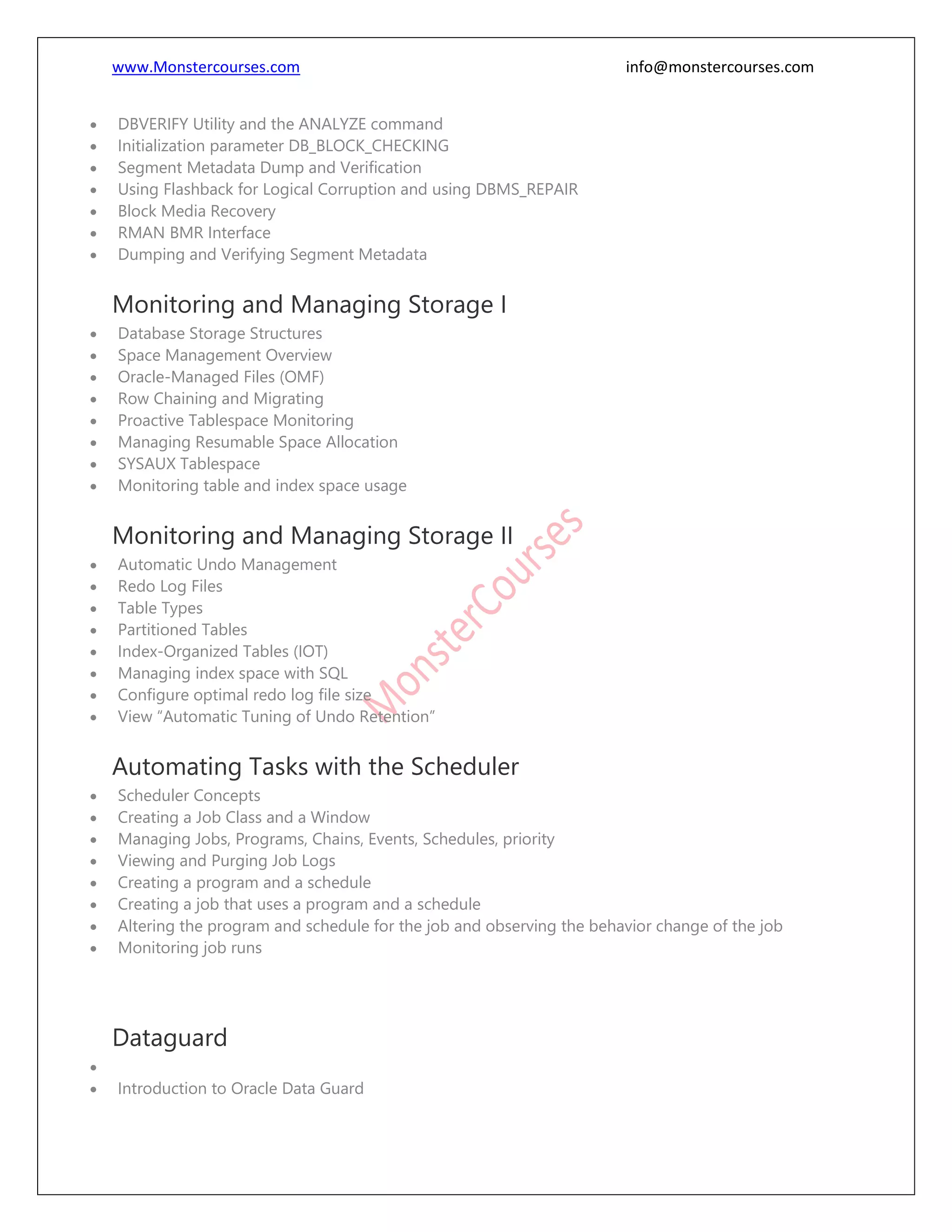 www.Monstercourses.com info@monstercourses.com

- DBVERIFY Utility and the ANALYZE command
- Initialization parameter DB_BLOCK_CHECKING
- Segment Metadata Dump and Verification
- Using Flashback for Logical Corruption and using DBMS_REPAIR
- Block Media Recovery
- RMAN BMR Interface
- Dumping and Verifying Segment Metadata

Monitoring and Managing Storage I

- Database Storage Structures
- Space Management Overview
- Oracle-Managed Files (OMF)
- Row Chaining and Migrating
- Proactive Tablespace Monitoring
- Managing Resumable Space Allocation
- SYSAUX Tablespace
- Monitoring table and index space usage

Monitoring and Managing Storage II

- Automatic Undo Management
- Redo Log Files
- Table Types
- Partitioned Tables
- Index-Organized Tables (IOT)
- Managing index space with SQL
- Configure optimal redo log file size
- View “Automatic Tuning of Undo Retention”

MonsterCourses

Automating Tasks with the Scheduler

- Scheduler Concepts
- Creating a Job Class and a Window
- Managing Jobs, Programs, Chains, Events, Schedules, priority
- Viewing and Purging Job Logs
- Creating a program and a schedule
- Creating a job that uses a program and a schedule
- Altering the program and schedule for the job and observing the behavior change of the job
- Monitoring job runs

Dataguard

-
- Introduction to Oracle Data Guard